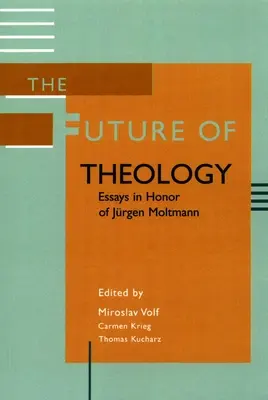 THE FUTURE OF THEOLOGY

Essays in Honor of Jürgen Moltmann

Edited by
Miroslav Volf
Carmen Krieg
Thomas Kucharz